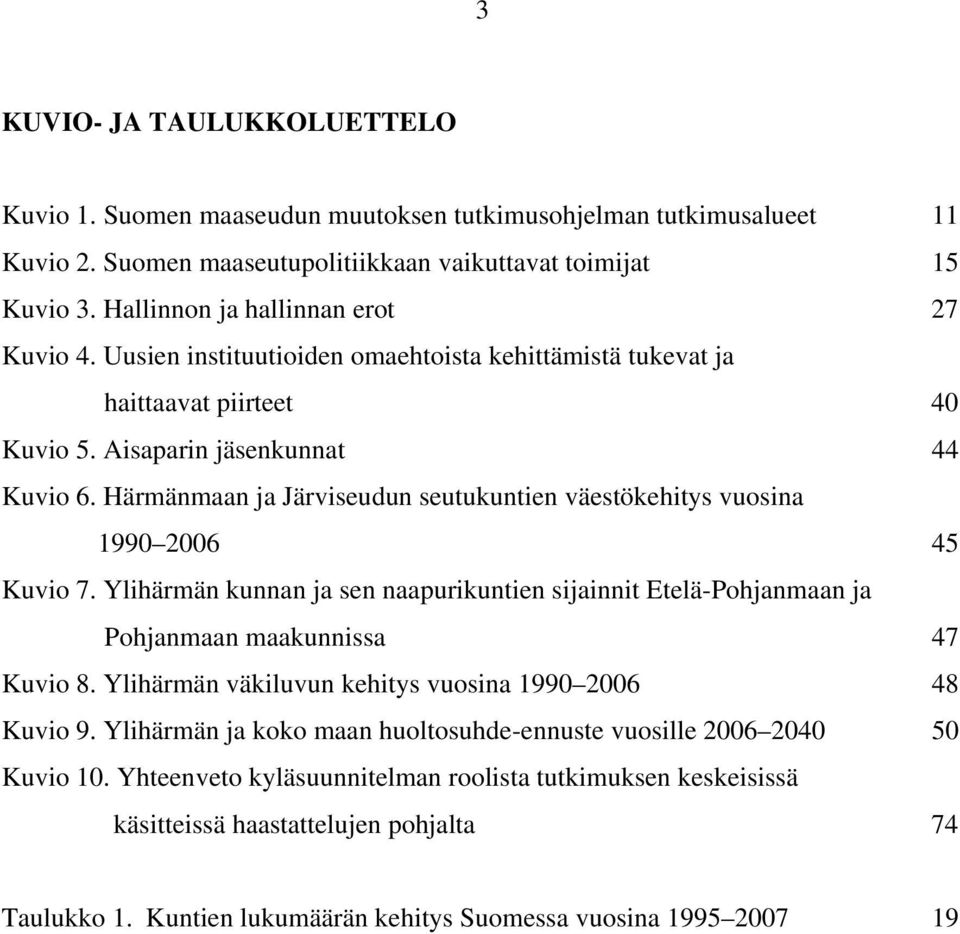 3

KUVIO- JA TAULUKKOLUETTELO

Kuvio 1. Suomen maaseudun muutoksen tutkimusohjelman tutkimusalueet 11
Kuvio 2. Suomen maaseutupolitiikkaan vaikuttavat toimijat 15
Kuvio 3. Hallinnon ja hallinnan erot 27
Kuvio 4. Uusien instituutioiden omaehtoista kehittämistä tukevat ja haittaavat piirteet 40
Kuvio 5. Aisaparin jäsenkunnat 44
Kuvio 6. Härmänmaan ja Järviseudun seutukuntien väestökehitys vuosina 1990–2006 45
Kuvio 7. Ylihärmän kunnan ja sen naapurikuntien sijainnit Etelä-Pohjanmaan ja Pohjanmaan maakunnissa 47
Kuvio 8. Ylihärmän väkiluvun kehitys vuosina 1990–2006 48
Kuvio 9. Ylihärmän ja koko maan huoltosuhde-ennuste vuosille 2006–2040 50
Kuvio 10. Yhteenveto kyläsuunnitelman roolista tutkimuksen keskeisissä käsitteissä haastattelujen pohjalta 74

Taulukko 1. Kuntien lukumäärän kehitys Suomessa vuosina 1995–2007 19